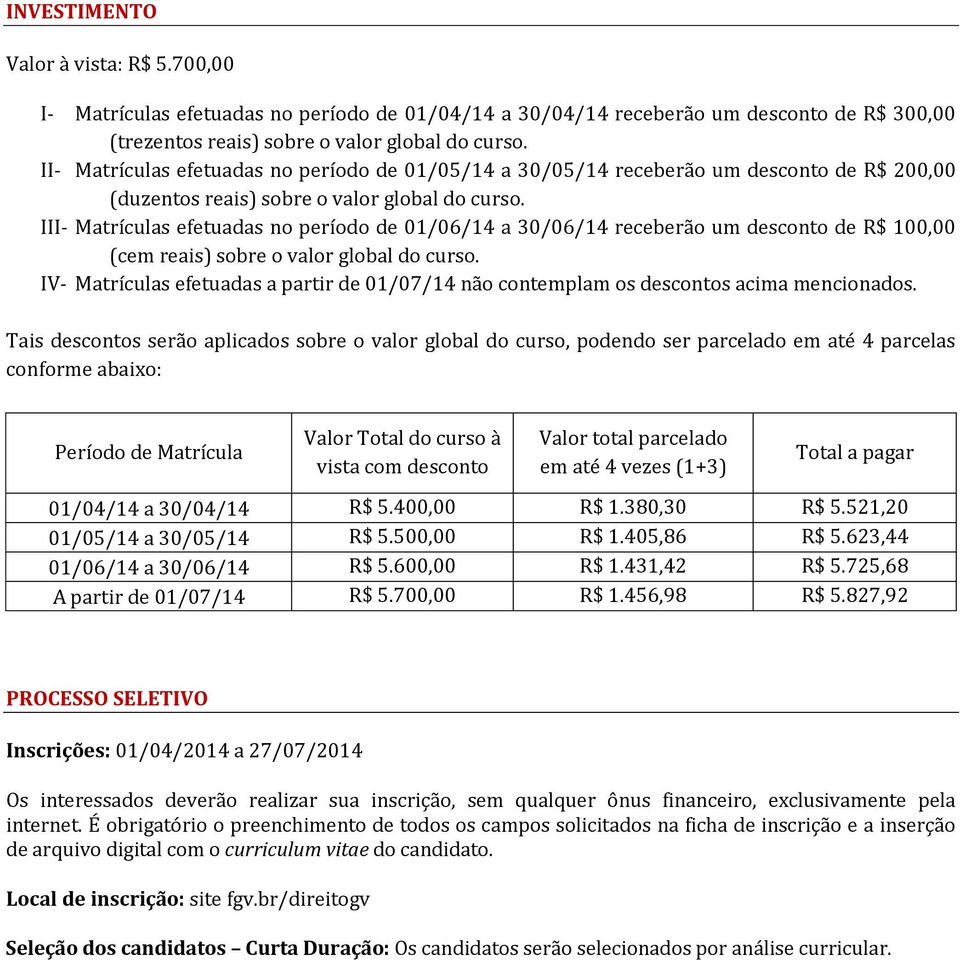 INVESTIMENTO

Valor à vista: R$ 5.700,00

I- Matrículas efetuadas no período de 01/04/14 a 30/04/14 receberão um desconto de R$ 300,00 (trezentos reais) sobre o valor global do curso.
II- Matrículas efetuadas no período de 01/05/14 a 30/05/14 receberão um desconto de R$ 200,00 (duzentos reais) sobre o valor global do curso.
III- Matrículas efetuadas no período de 01/06/14 a 30/06/14 receberão um desconto de R$ 100,00 (cem reais) sobre o valor global do curso.
IV- Matrículas efetuadas a partir de 01/07/14 não contemplam os descontos acima mencionados.

Tais descontos serão aplicados sobre o valor global do curso, podendo ser parcelado em até 4 parcelas conforme abaixo:

| Período de Matrícula | Valor Total do curso à vista com desconto | Valor total parcelado em até 4 vezes (1+3) | Total a pagar |
|---|---|---|---|
| 01/04/14 a 30/04/14 | R$ 5.400,00 | R$ 1.380,30 | R$ 5.521,20 |
| 01/05/14 a 30/05/14 | R$ 5.500,00 | R$ 1.405,86 | R$ 5.623,44 |
| 01/06/14 a 30/06/14 | R$ 5.600,00 | R$ 1.431,42 | R$ 5.725,68 |
| A partir de 01/07/14 | R$ 5.700,00 | R$ 1.456,98 | R$ 5.827,92 |

PROCESSO SELETIVO

Inscrições: 01/04/2014 a 27/07/2014

Os interessados deverão realizar sua inscrição, sem qualquer ônus financeiro, exclusivamente pela internet. É obrigatório o preenchimento de todos os campos solicitados na ficha de inscrição e a inserção de arquivo digital com o curriculum vitae do candidato.

Local de inscrição: site fgv.br/direitogv

Seleção dos candidatos – Curta Duração: Os candidatos serão selecionados por análise curricular.